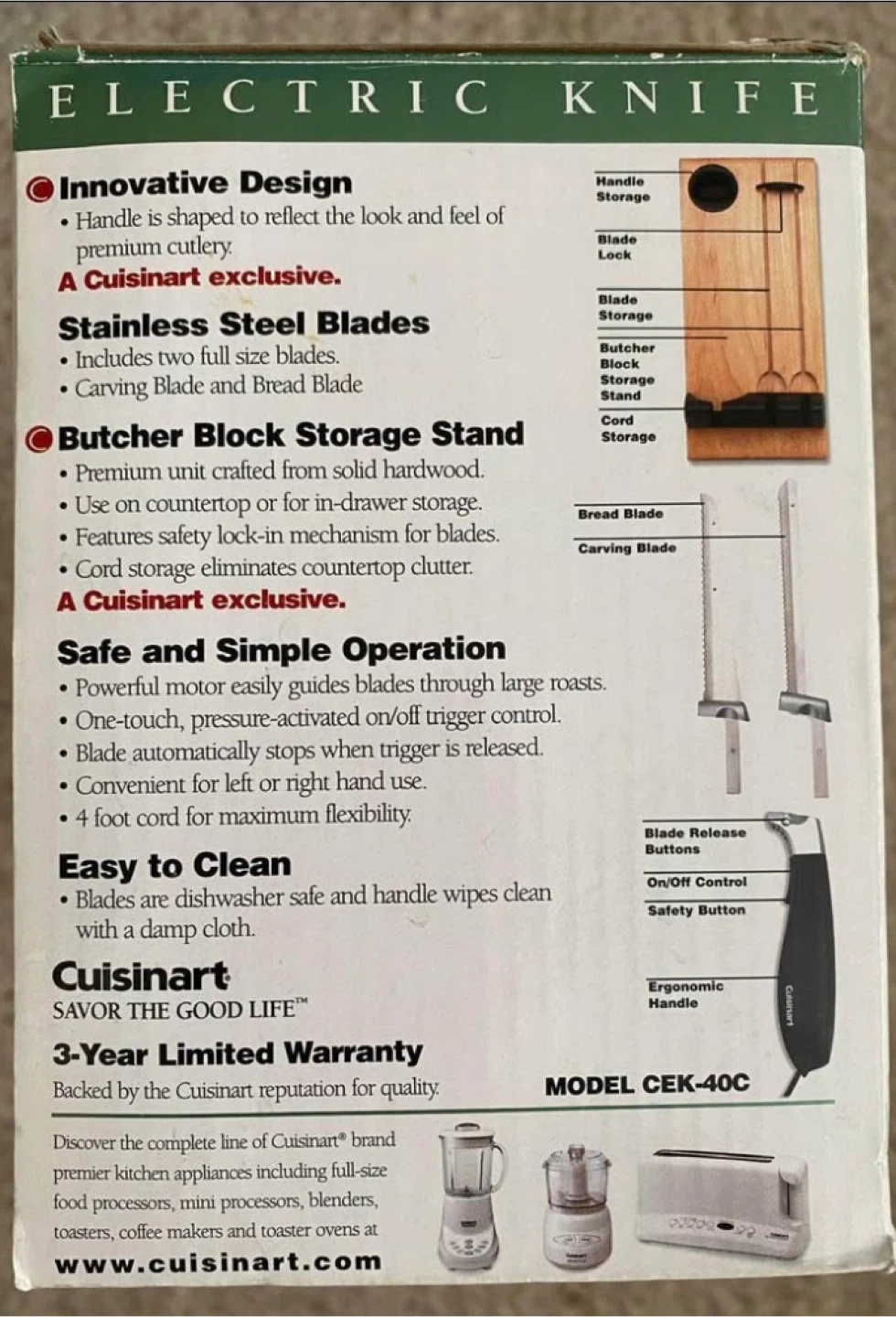 ELECTRIC KNIFE

Innovative Design
• Handle is shaped to reflect the look and feel of premium cutlery.
A Cuisinart exclusive.

Stainless Steel Blades
• Includes two full size blades.
• Carving Blade and Bread Blade

Butcher Block Storage Stand
• Premium unit crafted from solid hardwood.
• Use on countertop or for in-drawer storage.
• Features safety lock-in mechanism for blades.
• Cord storage eliminates countertop clutter.
A Cuisinart exclusive.

Safe and Simple Operation
• Powerful motor easily guides blades through large roasts.
• One-touch, pressure-activated on/off trigger control.
• Blade automatically stops when trigger is released.
• Convenient for left or right hand use.
• 4 foot cord for maximum flexibility.

Easy to Clean
• Blades are dishwasher safe and handle wipes clean with a damp cloth.

Cuisinart
SAVOR THE GOOD LIFE™

3-Year Limited Warranty
Backed by the Cuisinart reputation for quality.

Handle Storage
Blade Lock
Blade Storage
Butcher Block Storage Stand
Cord Storage

Bread Blade
Carving Blade

Blade Release Buttons
On/Off Control
Safety Button
Ergonomic Handle

MODEL CEK-40C

Discover the complete line of Cuisinart® brand premier kitchen appliances including full-size food processors, mini processors, blenders, toasters, coffee makers and toaster ovens at
www.cuisinart.com